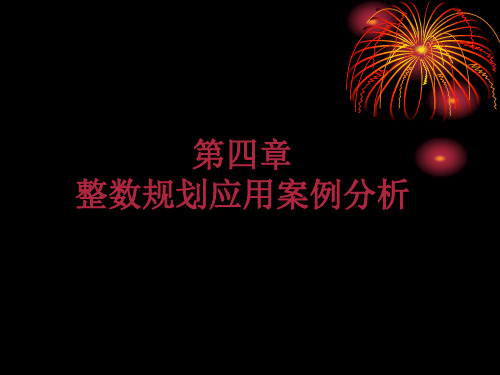 第四章
整数规划应用案例分析